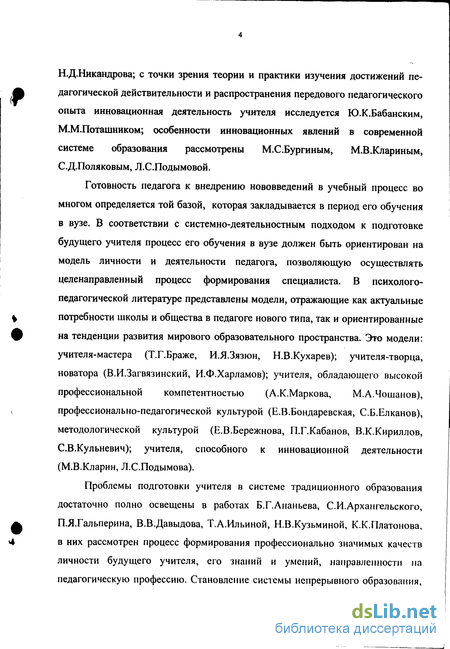 4

Н.Д.Никандрова; с точки зрения теории и практики изучения достижений педагогической действительности и распространения передового педагогического опыта инновационная деятельность учителя исследуется Ю.К.Бабанским, М.М.Поташником; особенности инновационных явлений в современной системе образования рассмотрены М.С.Бургиным, М.В.Клариным, С.Д.Поляковым, Л.С.Подымовой.

Готовность педагога к внедрению нововведений в учебный процесс во многом определяется той базой, которая закладывается в период его обучения в вузе. В соответствии с системно-деятельностным подходом к подготовке будущего учителя процесс его обучения в вузе должен быть ориентирован на модель личности и деятельности педагога, позволяющую осуществлять целенаправленный процесс формирования специалиста. В психолого-педагогической литературе представлены модели, отражающие как актуальные потребности школы и общества в педагоге нового типа, так и ориентированные на тенденции развития мирового образовательного пространства. Это модели: учителя-мастера (Т.Г.Браже, И.Я.Зязюн, Н.В.Кухарев); учителя-творца, новатора (В.И.Загвязинский, И.Ф.Харламов); учителя, обладающего высокой профессиональной компетентностью (А.К.Маркова, М.А.Чошанов), профессионально-педагогической культурой (Е.В.Бондаревская, С.Б.Елканов), методологической культурой (Е.В.Бережнова, П.Г.Кабанов, В.К.Кириллов, С.В.Кульневич); учителя, способного к инновационной деятельности (М.В.Кларин, Л.С.Подымова).

Проблемы подготовки учителя в системе традиционного образования достаточно полно освещены в работах Б.Г.Ананьева, С.И.Архангельского, П.Я.Гальперина, В.В.Давыдова, Т.А.Ильиной, Н.В.Кузьминой, К.К.Платонова, в них рассмотрен процесс формирования профессионально значимых качеств личности будущего учителя, его знаний и умений, направленности на педагогическую профессию. Становление системы непрерывного образования,

dsLib.net
библиотека диссертаций